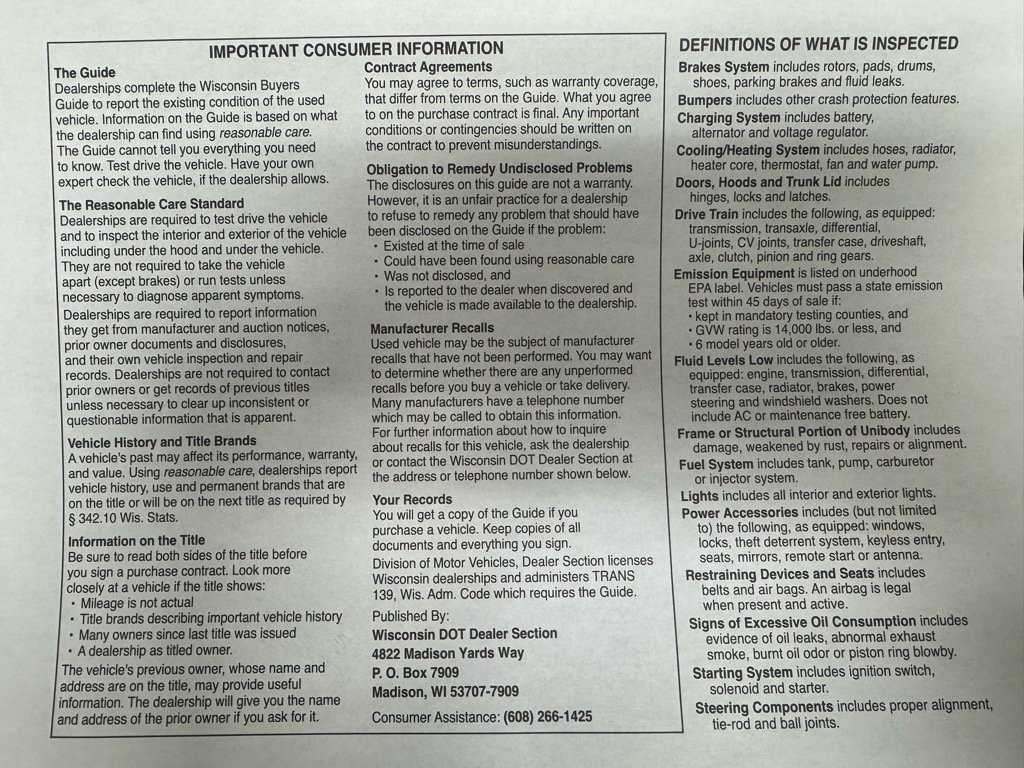 IMPORTANT CONSUMER INFORMATION

The Guide
Dealerships complete the Wisconsin Buyers Guide to report the existing condition of the used vehicle. Information on the Guide is based on what the dealership can find using reasonable care. The Guide cannot tell you everything you need to know. Test drive the vehicle. Have your own expert check the vehicle, if the dealership allows.

The Reasonable Care Standard
Dealerships are required to test drive the vehicle and to inspect the interior and exterior of the vehicle including under the hood and under the vehicle. They are not required to take the vehicle apart (except brakes) or run tests unless necessary to diagnose apparent symptoms.
Dealerships are required to report information they get from manufacturer and auction notices, prior owner documents and disclosures, and their own vehicle inspection and repair records. Dealerships are not required to contact prior owners or get records of previous titles unless necessary to clear up inconsistent or questionable information that is apparent.

Vehicle History and Title Brands
A vehicle's past may affect its performance, warranty, and value. Using reasonable care, dealerships report vehicle history, use and permanent brands that are on the title or will be on the next title as required by § 342.10 Wis. Stats.

Information on the Title
Be sure to read both sides of the title before you sign a purchase contract. Look more closely at a vehicle if the title shows:
• Mileage is not actual
• Title brands describing important vehicle history
• Many owners since last title was issued
• A dealership as titled owner.
The vehicle's previous owner, whose name and address are on the title, may provide useful information. The dealership will give you the name and address of the prior owner if you ask for it.

Contract Agreements
You may agree to terms, such as warranty coverage, that differ from terms on the Guide. What you agree to on the purchase contract is final. Any important conditions or contingencies should be written on the contract to prevent misunderstandings.

Obligation to Remedy Undisclosed Problems
The disclosures on this guide are not a warranty. However, it is an unfair practice for a dealership to refuse to remedy any problem that should have been disclosed on the Guide if the problem:
• Existed at the time of sale
• Could have been found using reasonable care
• Was not disclosed, and
• Is reported to the dealer when discovered and the vehicle is made available to the dealership.

Manufacturer Recalls
Used vehicle may be the subject of manufacturer recalls that have not been performed. You may want to determine whether there are any unperformed recalls before you buy a vehicle or take delivery. Many manufacturers have a telephone number which may be called to obtain this information. For further information about how to inquire about recalls for this vehicle, ask the dealership or contact the Wisconsin DOT Dealer Section at the address or telephone number shown below.

Your Records
You will get a copy of the Guide if you purchase a vehicle. Keep copies of all documents and everything you sign.
Division of Motor Vehicles, Dealer Section licenses Wisconsin dealerships and administers TRANS 139, Wis. Adm. Code which requires the Guide.

Published By:
Wisconsin DOT Dealer Section
4822 Madison Yards Way
P. O. Box 7909
Madison, WI 53707-7909
Consumer Assistance: (608) 266-1425

DEFINITIONS OF WHAT IS INSPECTED
Brakes System includes rotors, pads, drums, shoes, parking brakes and fluid leaks.
Bumpers includes other crash protection features.
Charging System includes battery, alternator and voltage regulator.
Cooling/Heating System includes hoses, radiator, heater core, thermostat, fan and water pump.
Doors, Hoods and Trunk Lid includes hinges, locks and latches.
Drive Train includes the following, as equipped: transmission, transaxle, differential, U-joints, CV joints, transfer case, driveshaft, axle, clutch, pinion and ring gears.
Emission Equipment is listed on underhood EPA label. Vehicles must pass a state emission test within 45 days of sale if:
• kept in mandatory testing counties, and
• GVW rating is 14,000 lbs. or less, and
• 6 model years old or older.
Fluid Levels Low includes the following, as equipped: engine, transmission, differential, transfer case, radiator, brakes, power steering and windshield washers. Does not include AC or maintenance free battery.
Frame or Structural Portion of Unibody includes damage, weakened by rust, repairs or alignment.
Fuel System includes tank, pump, carburetor or injector system.
Lights includes all interior and exterior lights.
Power Accessories includes (but not limited to) the following, as equipped: windows, locks, theft deterrent system, keyless entry, seats, mirrors, remote start or antenna.
Restraining Devices and Seats includes belts and air bags. An airbag is legal when present and active.
Signs of Excessive Oil Consumption includes evidence of oil leaks, abnormal exhaust smoke, burnt oil odor or piston ring blowby.
Starting System includes ignition switch, solenoid and starter.
Steering Components includes proper alignment, tie-rod and ball joints.